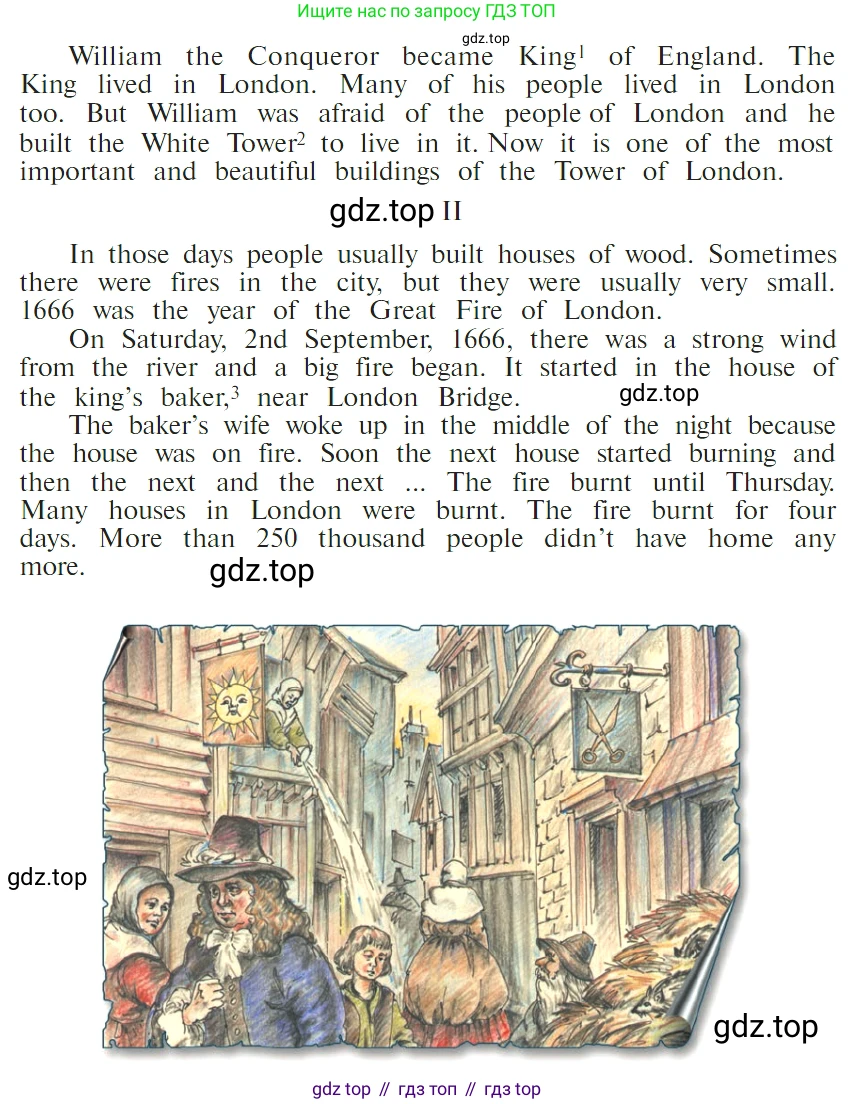 Ищите нас по запросу ГДЗ ТОП

gdz.top

William the Conqueror became King$^1$ of England. The King lived in London. Many of his people lived in London too. But William was afraid of the people of London and he built the White Tower$^2$ to live in it. Now it is one of the most important and beautiful buildings of the Tower of London.

gdz.top II

In those days people usually built houses of wood. Sometimes there were fires in the city, but they were usually very small. 1666 was the year of the Great Fire of London.

On Saturday, 2nd September, 1666, there was a strong wind from the river and a big fire began. It started in the house of the king's baker,$^3$ near London Bridge.

gdz.top

The baker's wife woke up in the middle of the night because the house was on fire. Soon the next house started burning and then the next and the next ... The fire burnt until Thursday. Many houses in London were burnt. The fire burnt for four days. More than 250 thousand people didn't have home any more.

gdz.top

gdz.top

gdz.top

gdz top // гдз топ // гдз top